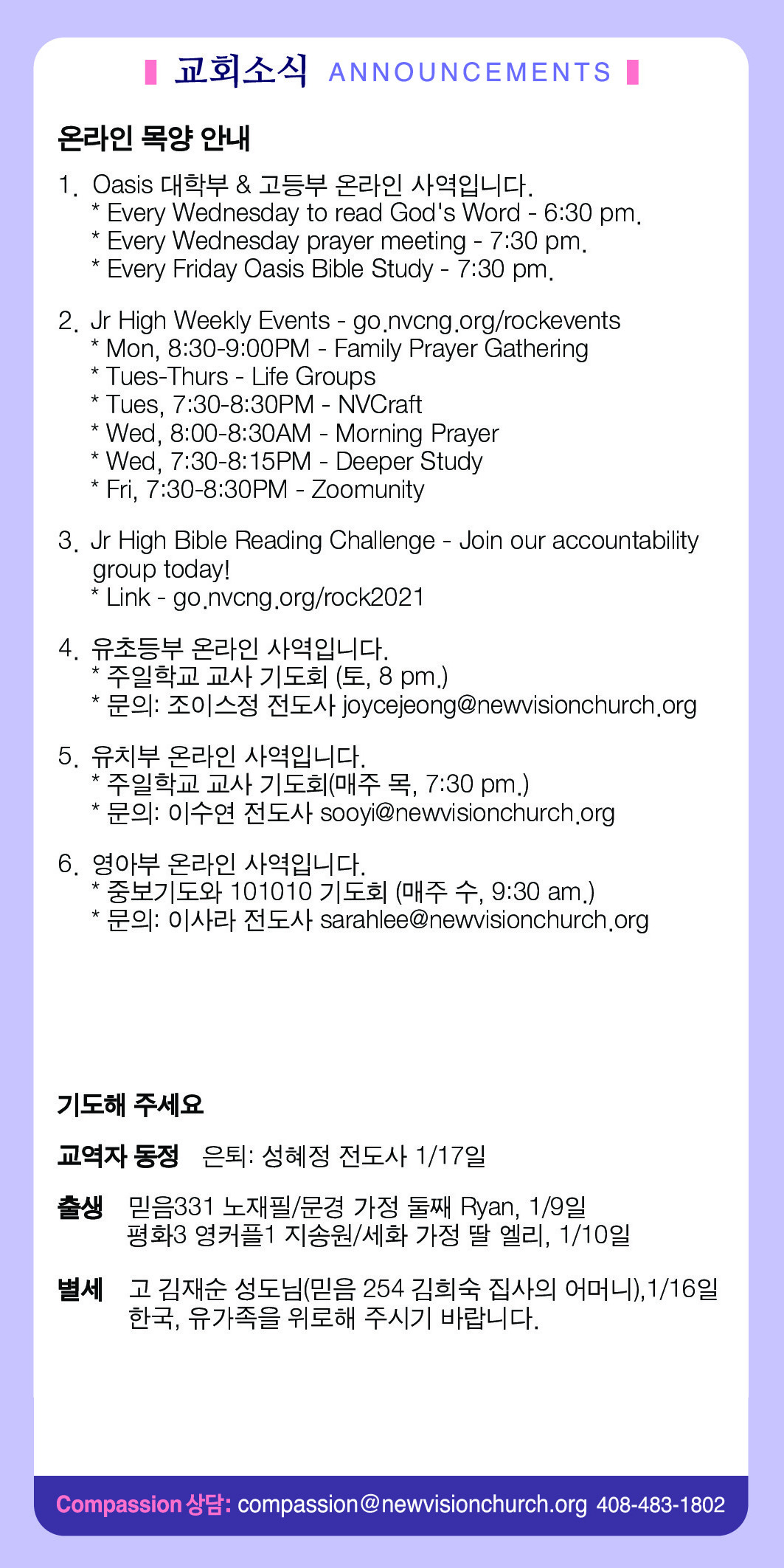 교회소식 ANNOUNCEMENTS

온라인 목양 안내

1. Oasis 대학부 & 고등부 온라인 사역입니다.
* Every Wednesday to read God's Word - 6:30 pm.
* Every Wednesday prayer meeting - 7:30 pm.
* Every Friday Oasis Bible Study - 7:30 pm.

2. Jr High Weekly Events - go.nvcng.org/rockevents
* Mon, 8:30-9:00PM - Family Prayer Gathering
* Tues-Thurs - Life Groups
* Tues, 7:30-8:30PM - NVCraft
* Wed, 8:00-8:30AM - Morning Prayer
* Wed, 7:30-8:15PM - Deeper Study
* Fri, 7:30-8:30PM - Zoomunity

3. Jr High Bible Reading Challenge - Join our accountability group today!
* Link - go.nvcng.org/rock2021

4. 유초등부 온라인 사역입니다.
* 주일학교 교사 기도회 (토, 8 pm.)
* 문의: 조이스정 전도사 joycejeong@newvisionchurch.org

5. 유치부 온라인 사역입니다.
* 주일학교 교사 기도회(매주 목, 7:30 pm.)
* 문의: 이수연 전도사 sooyi@newvisionchurch.org

6. 영아부 온라인 사역입니다.
* 중보기도와 101010 기도회 (매주 수, 9:30 am.)
* 문의: 이사라 전도사 sarahlee@newvisionchurch.org

기도해 주세요

교역자 동정 은퇴: 성혜정 전도사 1/17일

출생 믿음331 노재필/문경 가정 둘째 Ryan, 1/9일
평화3 영커플1 지송원/세화 가정 딸 엘리, 1/10일

별세 고 김재순 성도님(믿음 254 김희숙 집사의 어머니),1/16일 한국, 유가족을 위로해 주시기 바랍니다.

Compassion 상담: compassion@newvisionchurch.org 408-483-1802